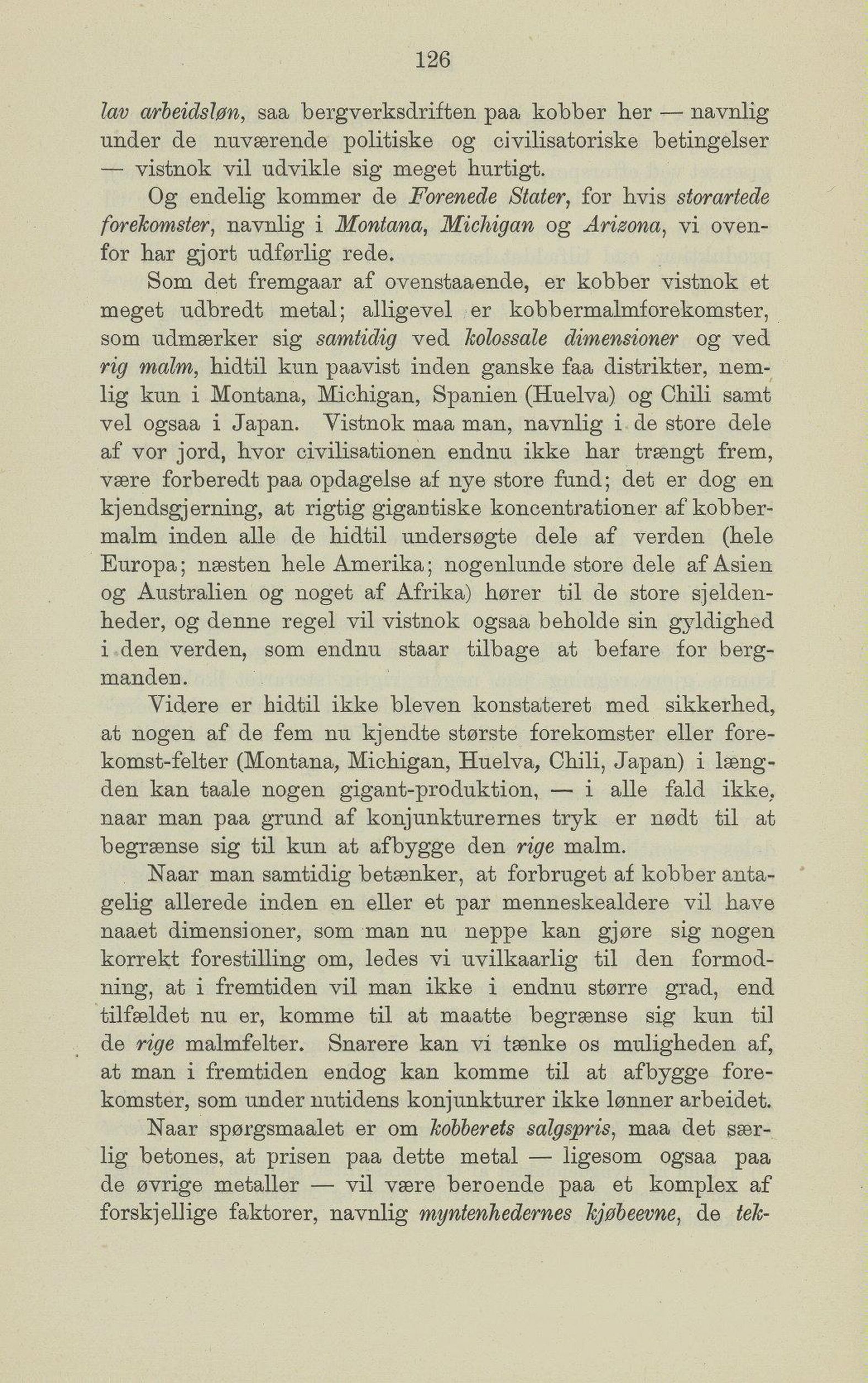 126

lav arbeidsløn, saa bergverksdriften paa kobber her — navnlig under de nuværende politiske og civilisatoriske betingelser — vistnok vil udvikle sig meget hurtigt.

Og endelig kommer de Forenede Stater, for hvis storartede forekomster, navnlig i Montana, Michigan og Arizona, vi ovenfor har gjort udførlig rede.

Som det fremgaar af ovenstaaende, er kobber vistnok et meget udbredt metal; alligevel er kobbermalmforekomster, som udmærker sig samtidig ved kolossale dimensioner og ved rig malm, hidtil kun paavist inden ganske faa distrikter, nemlig kun i Montana, Michigan, Spanien (Huelva) og Chili samt vel ogsaa i Japan. Vistnok maa man, navnlig i de store dele af vor jord, hvor civilisationen endnu ikke har trængt frem, være forberedt paa opdagelse af nye store fund; det er dog en kjendsgjerning, at rigtig gigantiske koncentrationer af kobbermalm inden alle de hidtil undersøgte dele af verden (hele Europa; næsten hele Amerika; nogenlunde store dele af Asien og Australien og noget af Afrika) hører til de store sjeldenheder, og denne regel vil vistnok ogsaa beholde sin gyldighed i den verden, som endnu staar tilbage at befare for bergmanden.

Videre er hidtil ikke bleven konstateret med sikkerhed, at nogen af de fem nu kjendte største forekomster eller forekomst-felter (Montana, Michigan, Huelva, Chili, Japan) i længden kan taale nogen gigant-produktion, — i alle fald ikke, naar man paa grund af konjunkturernes tryk er nødt til at begrænse sig til kun at afbygge den rige malm.

Naar man samtidig betænker, at forbruget af kobber antagelig allerede inden en eller et par menneskealdere vil have naaet dimensioner, som man nu neppe kan gjøre sig nogen korrekt forestilling om, ledes vi uvilkaarlig til den formodning, at i fremtiden vil man ikke i endnu større grad, end tilfældet nu er, komme til at maatte begrænse sig kun til de rige malmfelter. Snarere kan vi tænke os muligheden af, at man i fremtiden endog kan komme til at afbygge forekomster, som under nutidens konjunkturer ikke lønner arbeidet.

Naar spørgsmaalet er om kobberets salgspris, maa det særlig betones, at prisen paa dette metal — ligesom ogsaa paa de øvrige metaller — vil være beroende paa et komplex af forskjellige faktorer, navnlig myntenhedernes kjøbeevne, de tek-